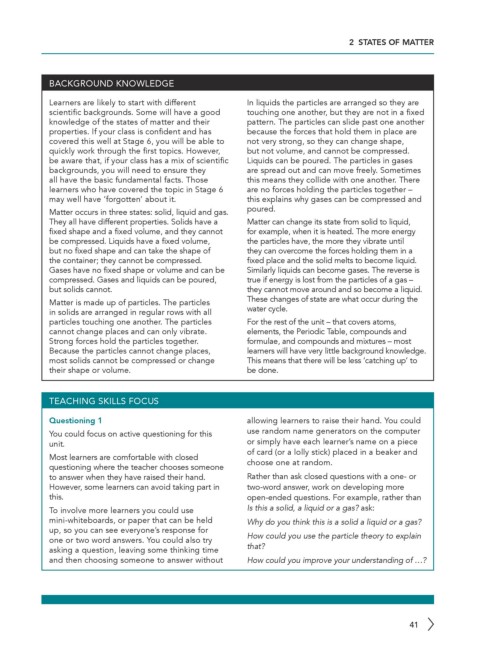 2 STATES OF MATTER

BACKGROUND KNOWLEDGE

Learners are likely to start with different scientific backgrounds. Some will have a good knowledge of the states of matter and their properties. If your class is confident and has covered this well at Stage 6, you will be able to quickly work through the first topics. However, be aware that, if your class has a mix of scientific backgrounds, you will need to ensure they all have the basic fundamental facts. Those learners who have covered the topic in Stage 6 may well have 'forgotten' about it.

Matter occurs in three states: solid, liquid and gas. They all have different properties. Solids have a fixed shape and a fixed volume, and they cannot be compressed. Liquids have a fixed volume, but no fixed shape and can take the shape of the container; they cannot be compressed. Gases have no fixed shape or volume and can be compressed. Gases and liquids can be poured, but solids cannot.

Matter is made up of particles. The particles in solids are arranged in regular rows with all particles touching one another. The particles cannot change places and can only vibrate. Strong forces hold the particles together. Because the particles cannot change places, most solids cannot be compressed or change their shape or volume.

In liquids the particles are arranged so they are touching one another, but they are not in a fixed pattern. The particles can slide past one another because the forces that hold them in place are not very strong, so they can change shape, but not volume, and cannot be compressed. Liquids can be poured. The particles in gases are spread out and can move freely. Sometimes this means they collide with one another. There are no forces holding the particles together – this explains why gases can be compressed and poured.

Matter can change its state from solid to liquid, for example, when it is heated. The more energy the particles have, the more they vibrate until they can overcome the forces holding them in a fixed place and the solid melts to become liquid. Similarly liquids can become gases. The reverse is true if energy is lost from the particles of a gas – they cannot move around and so become a liquid. These changes of state are what occur during the water cycle.

For the rest of the unit – that covers atoms, elements, the Periodic Table, compounds and formulae, and compounds and mixtures – most learners will have very little background knowledge. This means that there will be less 'catching up' to be done.

TEACHING SKILLS FOCUS

Questioning 1

You could focus on active questioning for this unit.

Most learners are comfortable with closed questioning where the teacher chooses someone to answer when they have raised their hand. However, some learners can avoid taking part in this.

To involve more learners you could use mini-whiteboards, or paper that can be held up, so you can see everyone's response for one or two word answers. You could also try asking a question, leaving some thinking time and then choosing someone to answer without allowing learners to raise their hand. You could use random name generators on the computer or simply have each learner's name on a piece of card (or a lolly stick) placed in a beaker and choose one at random.

Rather than ask closed questions with a one- or two-word answer, work on developing more open-ended questions. For example, rather than Is this a solid, a liquid or a gas? ask:

Why do you think this is a solid a liquid or a gas?

How could you use the particle theory to explain that?

How could you improve your understanding of …?

41